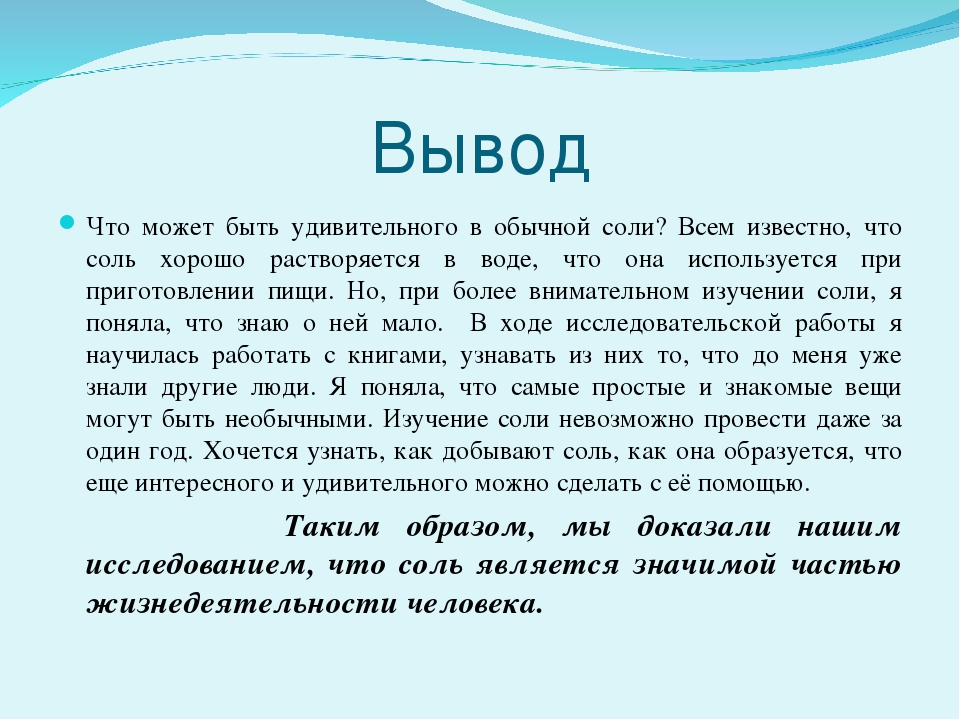 Вывод

Что может быть удивительного в обычной соли? Всем известно, что соль хорошо растворяется в воде, что она используется при приготовлении пищи. Но, при более внимательном изучении соли, я поняла, что знаю о ней мало. В ходе исследовательской работы я научилась работать с книгами, узнавать из них то, что до меня уже знали другие люди. Я поняла, что самые простые и знакомые вещи могут быть необычными. Изучение соли невозможно провести даже за один год. Хочется узнать, как добывают соль, как она образуется, что еще интересного и удивительного можно сделать с её помощью.

Таким образом, мы доказали нашим исследованием, что соль является значимой частью жизнедеятельности человека.